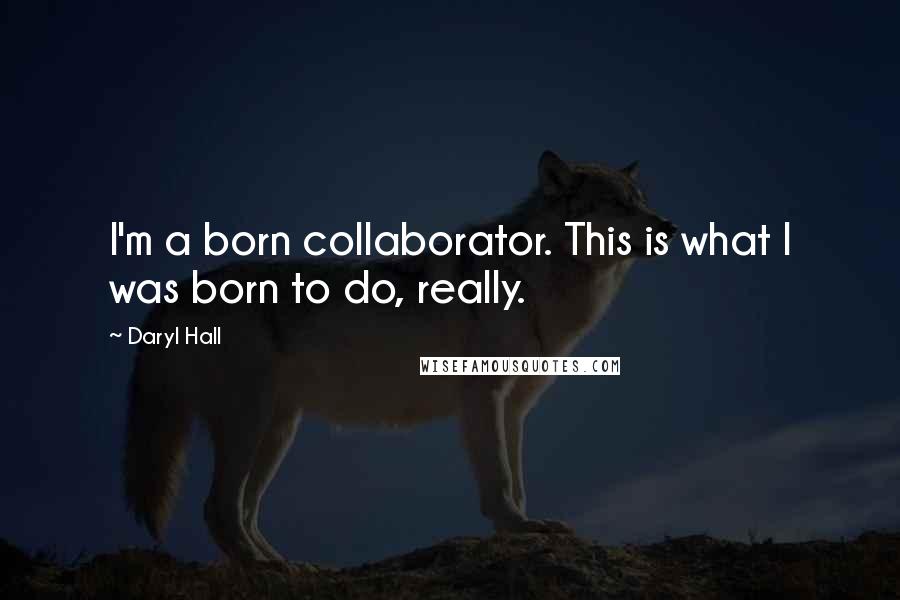 I'm a born collaborator. This is what I was born to do, really.

~ Daryl Hall

WISEFAMOUSQUOTES.COM